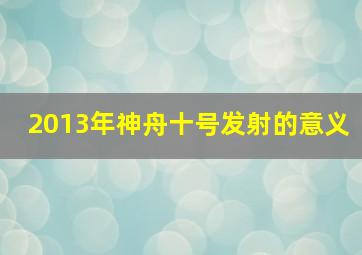 2013年神舟十号发射的意义